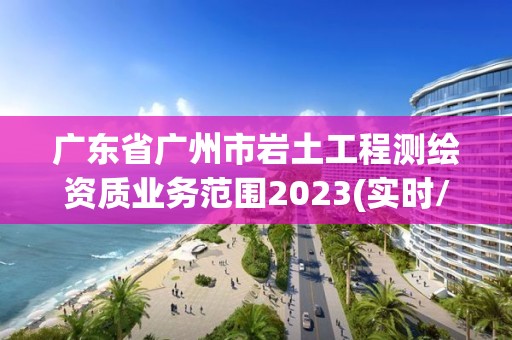 广东省广州市岩土工程测绘资质业务范围2023(实时/